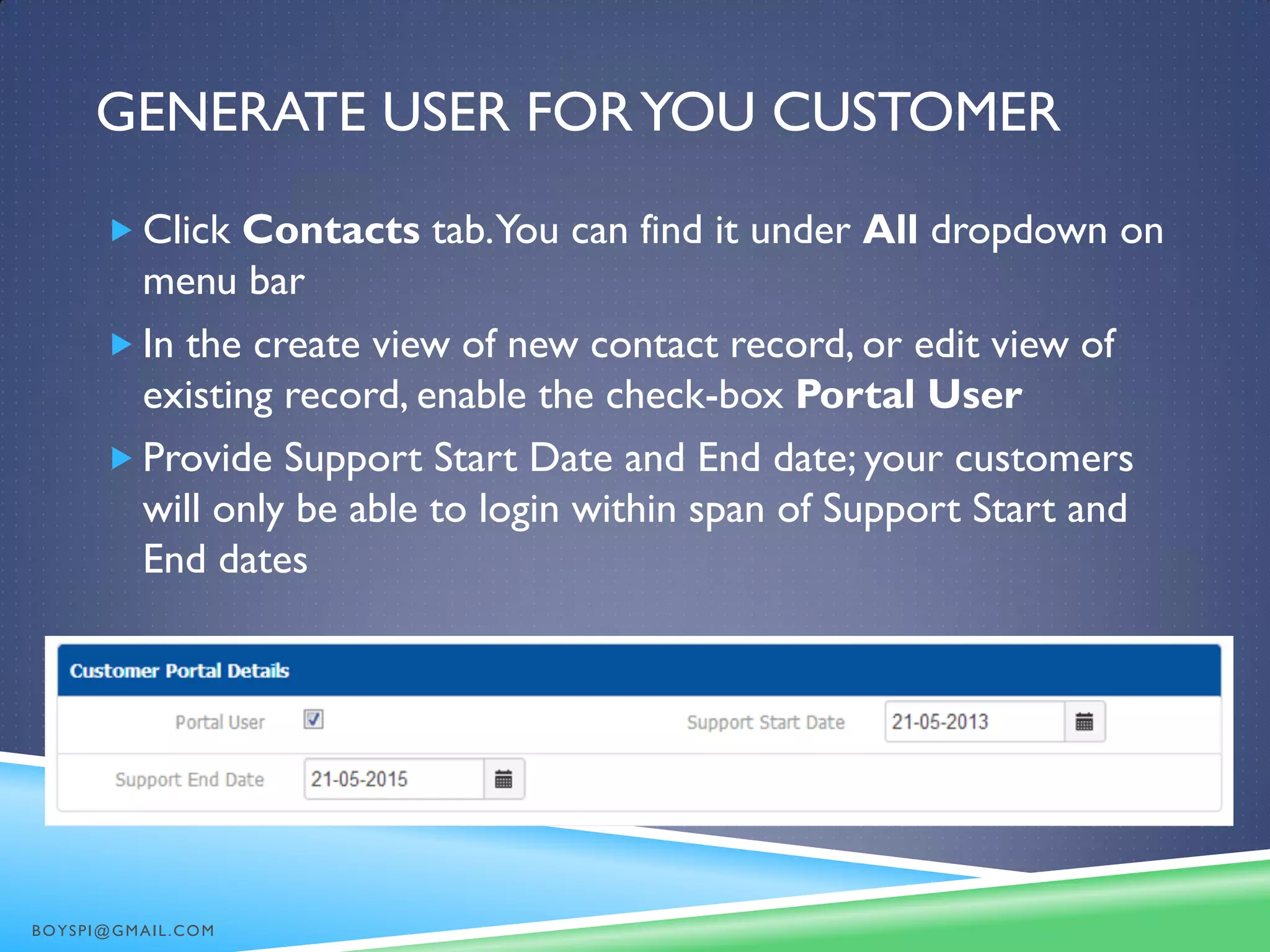 GENERATE USER FOR YOU CUSTOMER

Click Contacts tab. You can find it under All dropdown on menu bar

In the create view of new contact record, or edit view of existing record, enable the check-box Portal User

Provide Support Start Date and End date; your customers will only be able to login within span of Support Start and End dates

Customer Portal Details

Portal User

Support Start Date 21-05-2013

Support End Date 21-05-2015

BOYSPI@GMAIL.COM